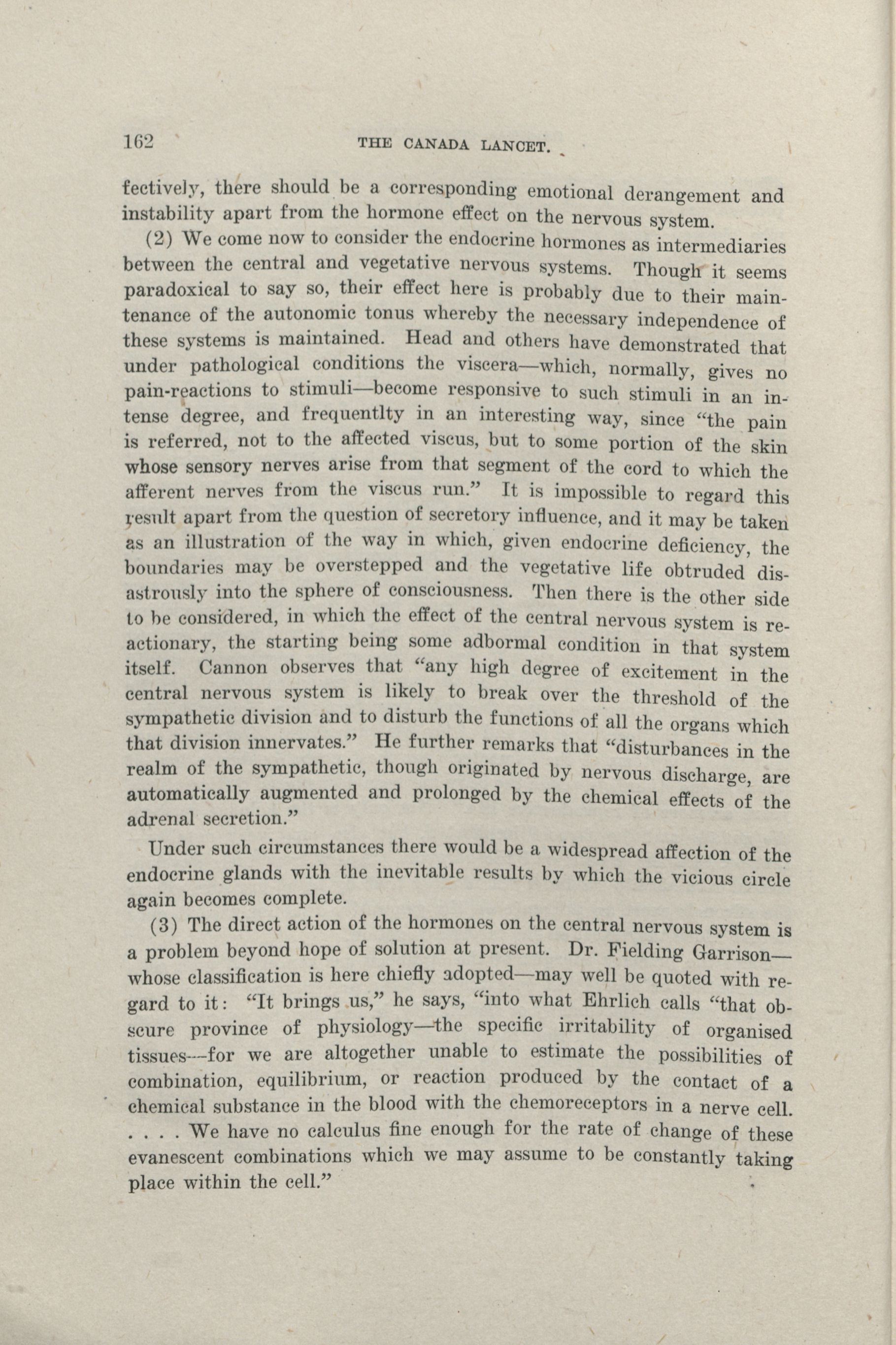 162 THE CANADA LANCET.

fectively, there should be a corresponding emotional derangement and instability apart from the hormone effect on the nervous system.

(2) We come now to consider the endocrine hormones as intermediaries between the central and vegetative nervous systems. Though it seems paradoxical to say so, their effect here is probably due to their maintenance of the autonomic tonus whereby the necessary independence of these systems is maintained. Head and others have demonstrated that under pathological conditions the viscera—which, normally, gives no pain-reactions to stimuli—become responsive to such stimuli in an intense degree, and frequentlty in an interesting way, since "the pain is referred, not to the affected viscus, but to some portion of the skin whose sensory nerves arise from that segment of the cord to which the afferent nerves from the viscus run." It is impossible to regard this result apart from the question of secretory influence, and it may be taken as an illustration of the way in which, given endocrine deficiency, the boundaries may be overstepped and the vegetative life obtruded disastrously into the sphere of consciousness. Then there is the other side to be considered, in which the effect of the central nervous system is reactionary, the starting being some adbormal condition in that system itself. Cannon observes that "any high degree of excitement in the central nervous system is likely to break over the threshold of the sympathetic division and to disturb the functions of all the organs which that division innervates." He further remarks that "disturbances in the realm of the sympathetic, though originated by nervous discharge, are automatically augmented and prolonged by the chemical effects of the adrenal secretion."

Under such circumstances there would be a widespread affection of the endocrine glands with the inevitable results by which the vicious circle again becomes complete.

(3) The direct action of the hormones on the central nervous system is a problem beyond hope of solution at present. Dr. Fielding Garrison—whose classification is here chiefly adopted—may well be quoted with regard to it: "It brings us," he says, "into what Ehrlich calls "that obscure province of physiology—the specific irritability of organised tissues—for we are altogether unable to estimate the possibilities of combination, equilibrium, or reaction produced by the contact of a chemical substance in the blood with the chemoreceptors in a nerve cell. . . . . We have no calculus fine enough for the rate of change of these evanescent combinations which we may assume to be constantly taking place within the cell."